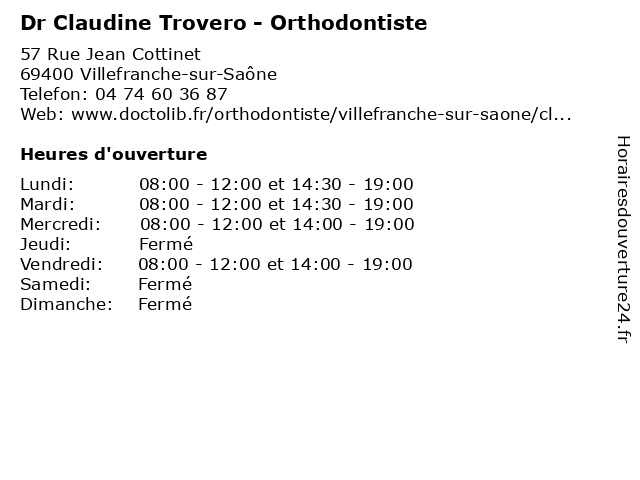 Dr Claudine Trovero - Orthodontiste

57 Rue Jean Cottinet
69400 Villefranche-sur-Saône
Telefon: 04 74 60 36 87
Web: www.doctolib.fr/orthodontiste/villefranche-sur-saone/cl...

Heures d'ouverture

| | |
|---|---|
| Lundi: | 08:00 - 12:00 et 14:30 - 19:00 |
| Mardi: | 08:00 - 12:00 et 14:30 - 19:00 |
| Mercredi: | 08:00 - 12:00 et 14:00 - 19:00 |
| Jeudi: | Fermé |
| Vendredi: | 08:00 - 12:00 et 14:00 - 19:00 |
| Samedi: | Fermé |
| Dimanche: | Fermé |

Horairesdouverture24.fr